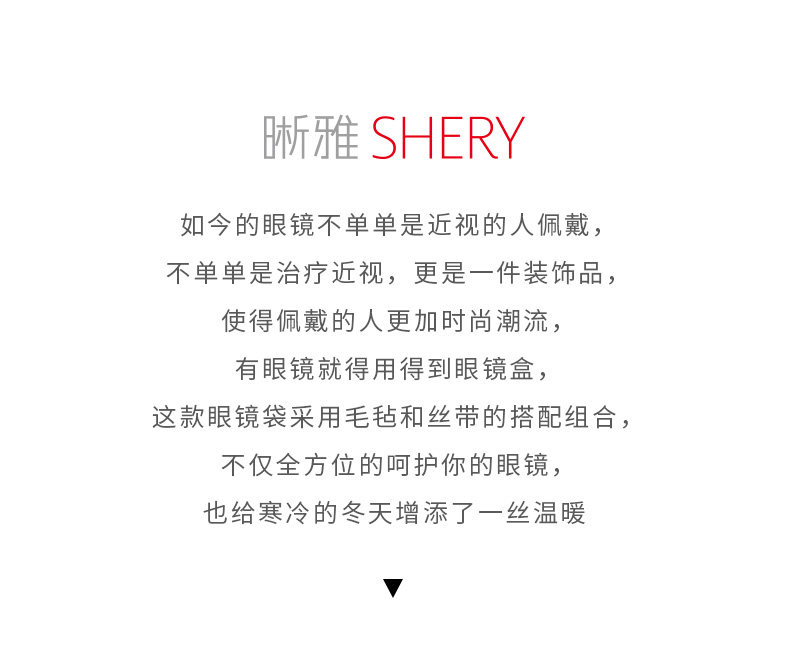 晰雅 SHERY

如今的眼镜不单单是近视的人佩戴，
不单单是治疗近视，更是一件装饰品，
使得佩戴的人更加时尚潮流，
有眼镜就得用得到眼镜盒，
这款眼镜袋采用毛毡和丝带的搭配组合，
不仅全方位的呵护你的眼镜，
也给寒冷的冬天增添了一丝温暖

▼